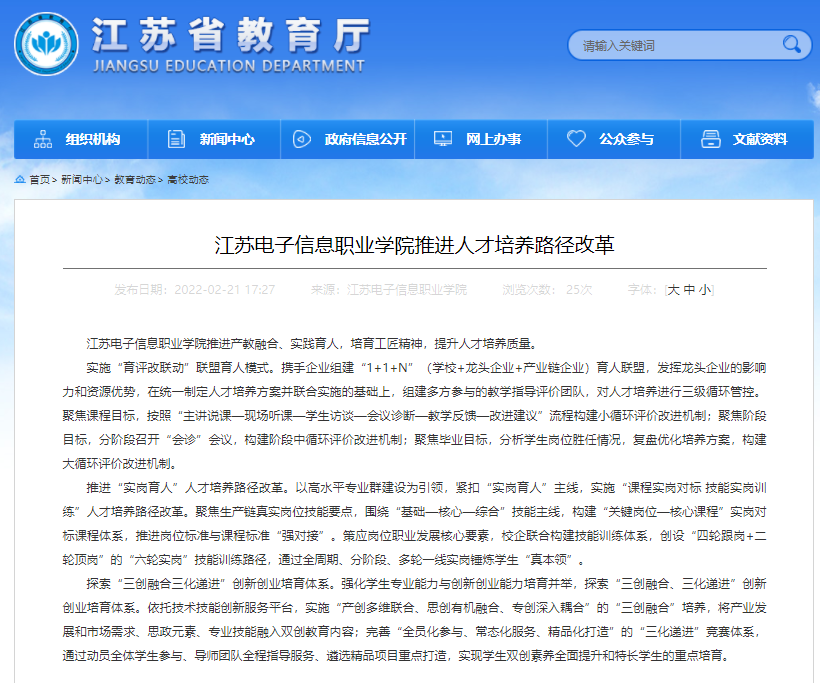 江苏省教育厅
JIANGSU EDUCATION DEPARTMENT

请输入关键词

组织机构 新闻中心 政府信息公开 网上办事 公众参与 文献资料

首页 > 新闻中心 > 教育动态 > 高校动态

江苏电子信息职业学院推进人才培养路径改革

发布日期：2022-02-21 17:27 来源：江苏电子信息职业学院 浏览次数：25次 字体：[大 中 小]

江苏电子信息职业学院推进产教融合、实践育人，培育工匠精神，提升人才培养质量。

实施“育评改联动”联盟育人模式。携手企业组建“1+1+N”（学校+龙头企业+产业链企业）育人联盟，发挥龙头企业的影响力和资源优势，在统一制定人才培养方案并联合实施的基础上，组建多方参与的教学指导评价团队，对人才培养进行三级循环管控。聚焦课程目标，按照“主讲说课—现场听课—学生访谈—会议诊断—教学反馈—改进建议”流程构建小循环评价改进机制；聚焦阶段目标，分阶段召开“会诊”会议，构建阶段中循环评价改进机制；聚焦毕业目标，分析学生岗位胜任情况，复盘优化培养方案，构建大循环评价改进机制。

推进“实岗育人”人才培养路径改革。以高水平专业群建设为引领，紧扣“实岗育人”主线，实施“课程实岗对标 技能实岗训练”人才培养路径改革。聚焦生产链真实岗位技能要点，围绕“基础—核心—综合”技能主线，构建“关键岗位—核心课程”实岗对标课程体系，推进岗位标准与课程标准“强对接”。策应岗位职业发展核心要素，校企联合构建技能训练体系，创设“四轮跟岗+二轮顶岗”的“六轮实岗”技能训练路径，通过全周期、分阶段、多轮一线实岗锤炼学生“真本领”。

探索“三创融合三化递进”创新创业培育体系。强化学生专业能力与创新创业能力培育并举，探索“三创融合、三化递进”创新创业培育体系。依托技术技能创新服务平台，实施“产创多维联合、思创有机融合、专创深入耦合”的“三创融合”培养，将产业发展和市场需求、思政元素、专业技能融入双创教育内容；完善“全员化参与、常态化服务、精品化打造”的“三化递进”竞赛体系，通过动员全体学生参与、导师团队全程指导服务、遴选精品项目重点打造，实现学生双创素养全面提升和特长学生的重点培育。